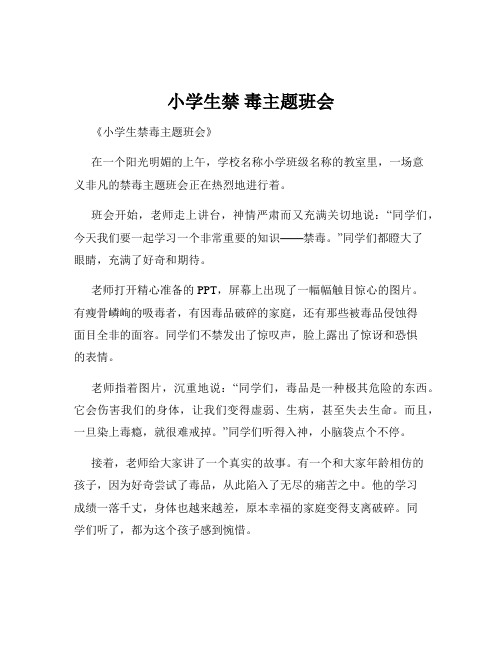 小学生禁 毒主题班会

《小学生禁毒主题班会》

在一个阳光明媚的上午，学校名称小学班级名称的教室里，一场意义非凡的禁毒主题班会正在热烈地进行着。

班会开始，老师走上讲台，神情严肃而又充满关切地说：“同学们，今天我们要一起学习一个非常重要的知识——禁毒。”同学们都瞪大了眼睛，充满了好奇和期待。

老师打开精心准备的 PPT，屏幕上出现了一幅幅触目惊心的图片。有瘦骨嶙峋的吸毒者，有因毒品破碎的家庭，还有那些被毒品侵蚀得面目全非的面容。同学们不禁发出了惊叹声，脸上露出了惊讶和恐惧的表情。

老师指着图片，沉重地说：“同学们，毒品是一种极其危险的东西。它会伤害我们的身体，让我们变得虚弱、生病，甚至失去生命。而且，一旦染上毒瘾，就很难戒掉。”同学们听得入神，小脑袋点个不停。

接着，老师给大家讲了一个真实的故事。有一个和大家年龄相仿的孩子，因为好奇尝试了毒品，从此陷入了无尽的痛苦之中。他的学习成绩一落千丈，身体也越来越差，原本幸福的家庭变得支离破碎。同学们听了，都为这个孩子感到惋惜。